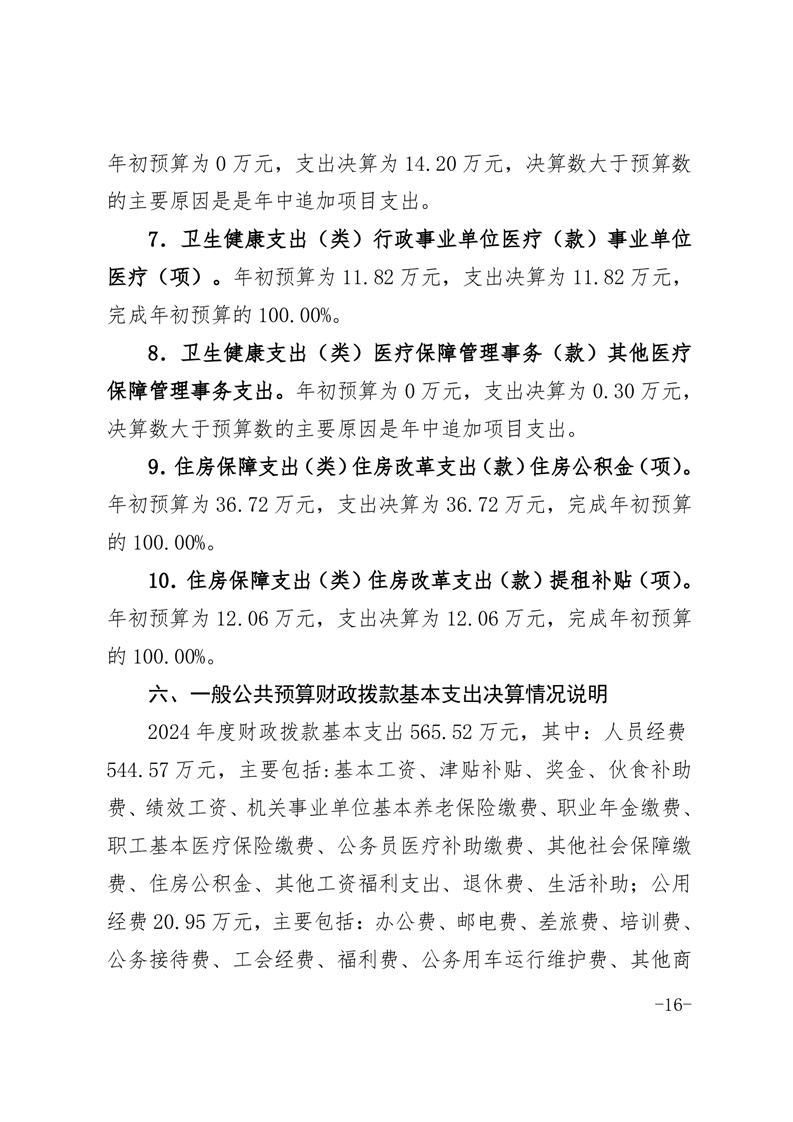 年初预算为 0 万元，支出决算为 14.20 万元，决算数大于预算数的主要原因是是年中追加项目支出。

7. 卫生健康支出（类）行政事业单位医疗（款）事业单位医疗（项）。年初预算为 11.82 万元，支出决算为 11.82 万元，完成年初预算的 100.00%。

8. 卫生健康支出（类）医疗保障管理事务（款）其他医疗保障管理事务支出。年初预算为 0 万元，支出决算为 0.30 万元，决算数大于预算数的主要原因是年中追加项目支出。

9. 住房保障支出（类）住房改革支出（款）住房公积金（项）。年初预算为 36.72 万元，支出决算为 36.72 万元，完成年初预算的 100.00%。

10. 住房保障支出（类）住房改革支出（款）提租补贴（项）。年初预算为 12.06 万元，支出决算为 12.06 万元，完成年初预算的 100.00%。

六、一般公共预算财政拨款基本支出决算情况说明

2024 年度财政拨款基本支出 565.52 万元，其中：人员经费 544.57 万元，主要包括:基本工资、津贴补贴、奖金、伙食补助费、绩效工资、机关事业单位基本养老保险缴费、职业年金缴费、职工基本医疗保险缴费、公务员医疗补助缴费、其他社会保障缴费、住房公积金、其他工资福利支出、退休费、生活补助；公用经费 20.95 万元，主要包括：办公费、邮电费、差旅费、培训费、公务接待费、工会经费、福利费、公务用车运行维护费、其他商

-16-